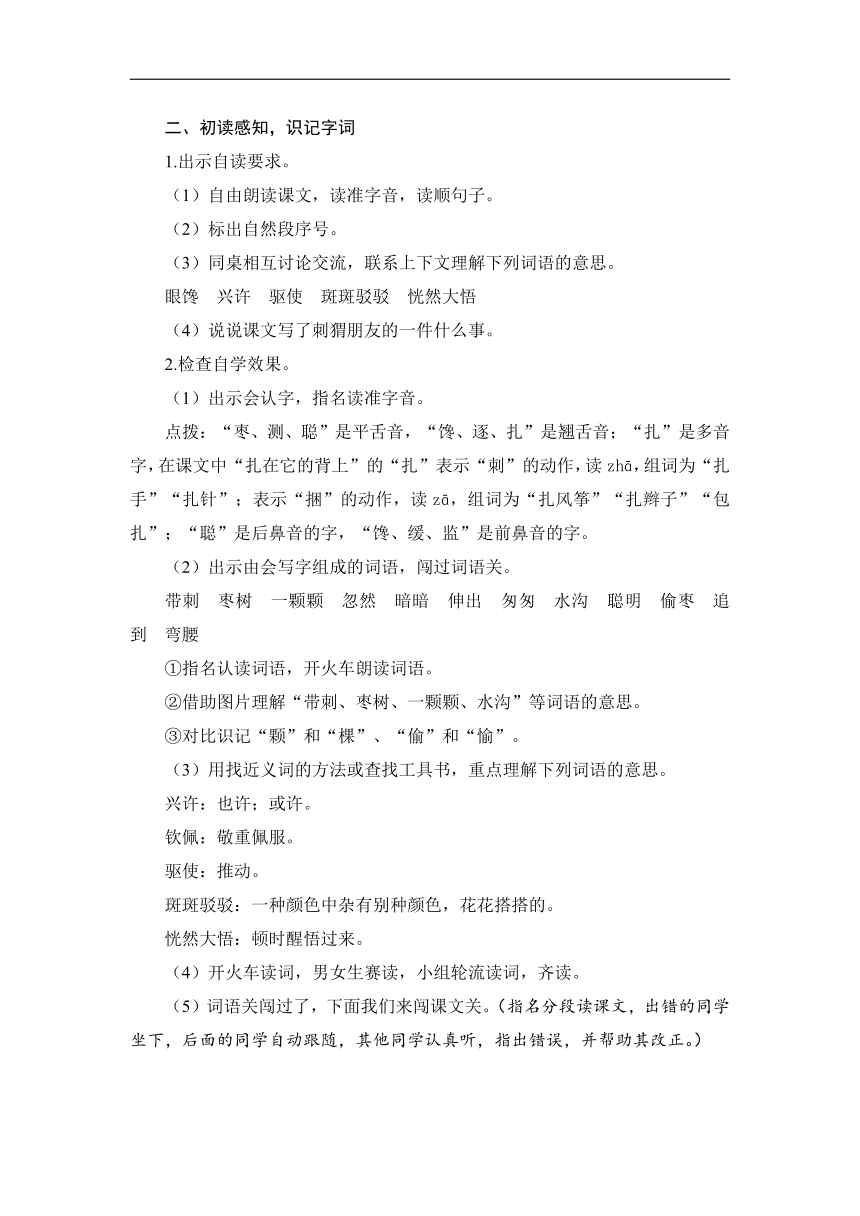 二、初读感知，识记字词

1.出示自读要求。

（1）自由朗读课文，读准字音，读顺句子。

（2）标出自然段序号。

（3）同桌相互讨论交流，联系上下文理解下列词语的意思。

眼馋　兴许　驱使　斑斑驳驳　恍然大悟

（4）说说课文写了刺猬朋友的一件什么事。

2.检查自学效果。

（1）出示会认字，指名读准字音。

点拨：“枣、测、聪”是平舌音，“馋、逐、扎”是翘舌音；“扎”是多音字，在课文中“扎在它的背上”的“扎”表示“刺”的动作，读 zhā，组词为“扎手”“扎针”；表示“捆”的动作，读 zā，组词为“扎风筝”“扎辫子”“包扎”；“聪”是后鼻音的字，“馋、缓、监”是前鼻音的字。

（2）出示由会写字组成的词语，闯过词语关。

带刺　枣树　一颗颗　忽然　暗暗　伸出　匆匆　水沟　聪明　偷枣　追到　弯腰

①指名认读词语，开火车朗读词语。

②借助图片理解“带刺、枣树、一颗颗、水沟”等词语的意思。

③对比识记“颗”和“棵”、“偷”和“愉”。

（3）用找近义词的方法或查找工具书，重点理解下列词语的意思。

兴许：也许；或许。

钦佩：敬重佩服。

驱使：推动。

斑斑驳驳：一种颜色中杂有别种颜色，花花搭搭的。

恍然大悟：顿时醒悟过来。

（4）开火车读词，男女生赛读，小组轮流读词，齐读。

（5）词语关闯过了，下面我们来闯课文关。（指名分段读课文，出错的同学坐下，后面的同学自动跟随，其他同学认真听，指出错误，并帮助其改正。）